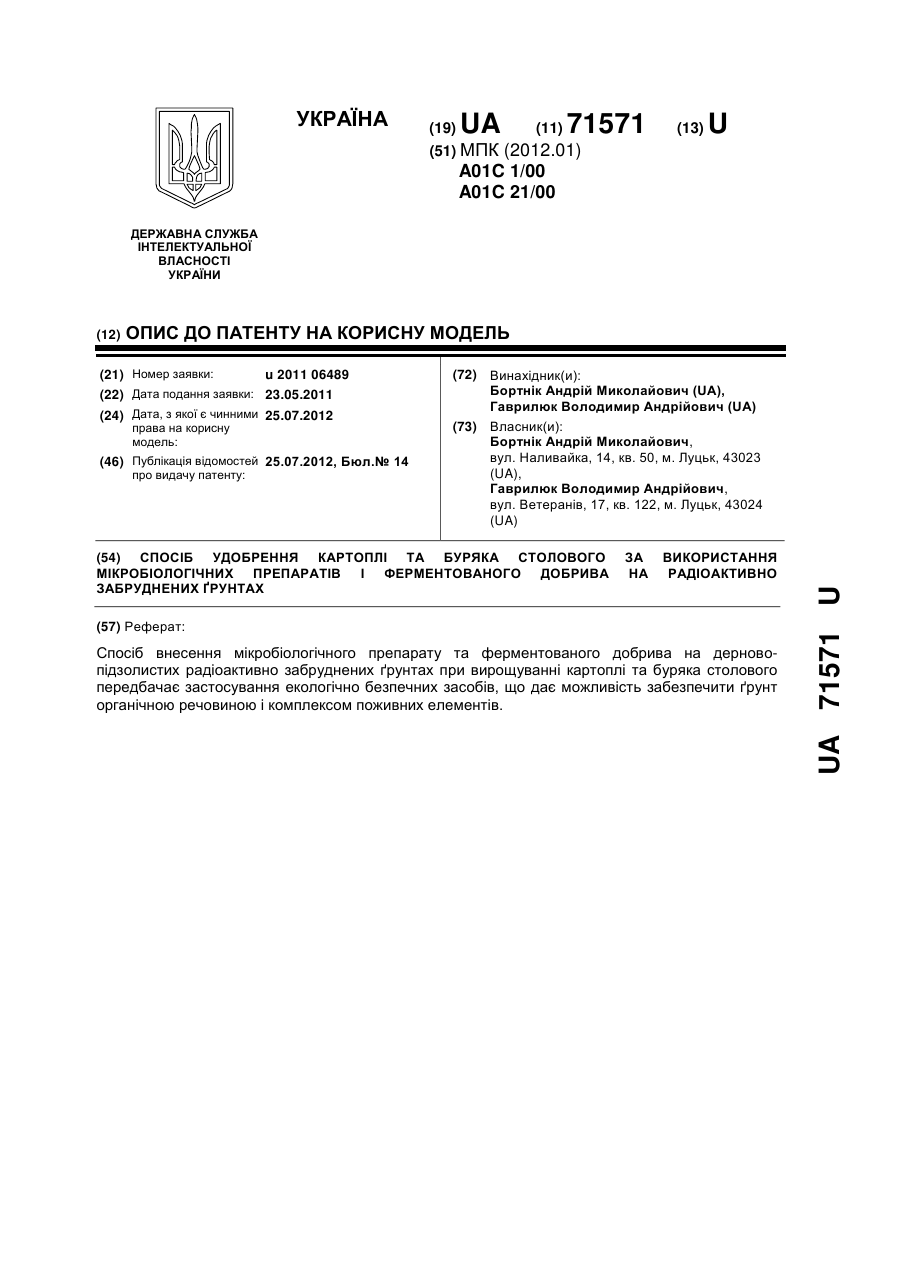 УКРАЇНА

(19) UA (11) 71571 (13) U

(51) МПК (2012.01)
A01C 1/00
A01C 21/00

ДЕРЖАВНА СЛУЖБА ІНТЕЛЕКТУАЛЬНОЇ ВЛАСНОСТІ УКРАЇНИ

(12) ОПИС ДО ПАТЕНТУ НА КОРИСНУ МОДЕЛЬ

(21) Номер заявки: u 2011 06489
(22) Дата подання заявки: 23.05.2011
(24) Дата, з якої є чинними права на корисну модель: 25.07.2012
(46) Публікація відомостей про видачу патенту: 25.07.2012, Бюл.№ 14

(72) Винахідник(и):
Бортнік Андрій Миколайович (UA),
Гаврилюк Володимир Андрійович (UA)
(73) Власник(и):
Бортнік Андрій Миколайович,
вул. Наливайка, 14, кв. 50, м. Луцьк, 43023 (UA),
Гаврилюк Володимир Андрійович,
вул. Ветеранів, 17, кв. 122, м. Луцьк, 43024 (UA)

(54) СПОСІБ УДОБРЕННЯ КАРТОПЛІ ТА БУРЯКА СТОЛОВОГО ЗА ВИКОРИСТАННЯ МІКРОБІОЛОГІЧНИХ ПРЕПАРАТІВ І ФЕРМЕНТОВАНОГО ДОБРИВА НА РАДІОАКТИВНО ЗАБРУДНЕНИХ ҐРУНТАХ

(57) Реферат:

Спосіб внесення мікробіологічного препарату та ферментованого добрива на дерново-підзолистих радіоактивно забруднених ґрунтах при вирощуванні картоплі та буряка столового передбачає застосування екологічно безпечних засобів, що дає можливість забезпечити ґрунт органічною речовиною і комплексом поживних елементів.

UA 71571 U